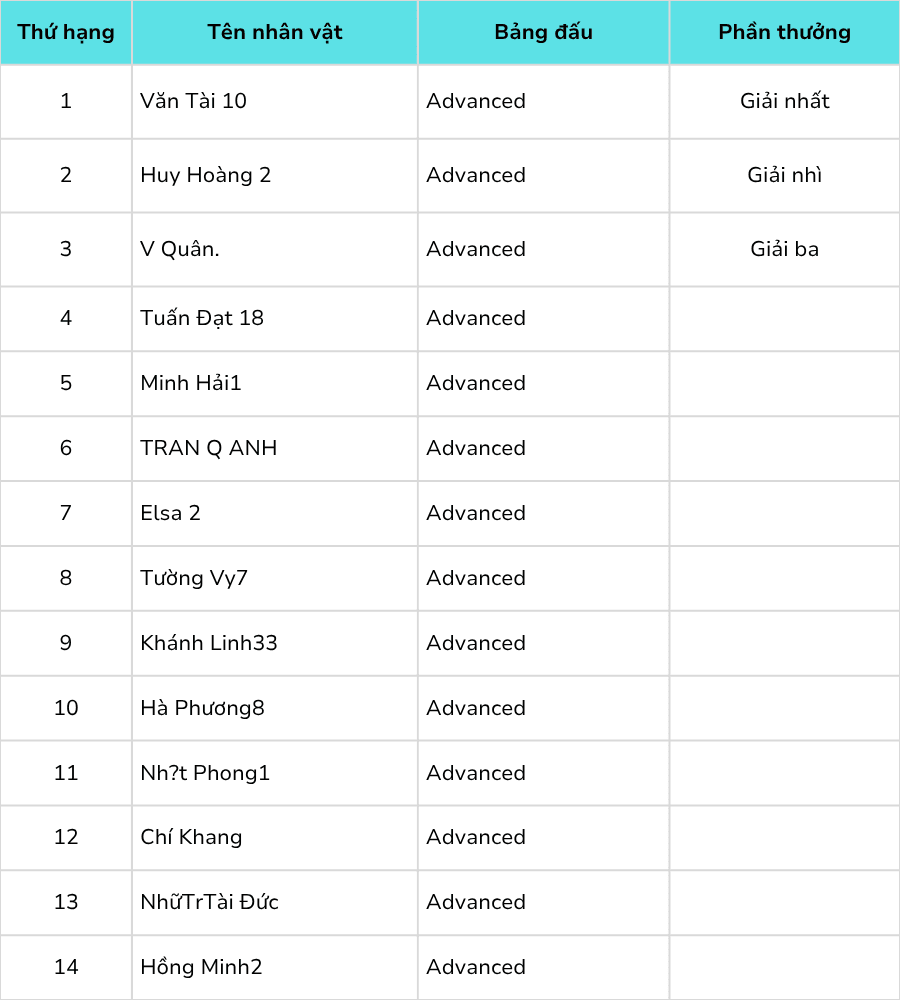 | Thứ hạng | Tên nhân vật | Bảng đấu | Phần thưởng |
|---|---|---|---|
| 1 | Văn Tài 10 | Advanced | Giải nhất |
| 2 | Huy Hoàng 2 | Advanced | Giải nhì |
| 3 | V Quân. | Advanced | Giải ba |
| 4 | Tuấn Đạt 18 | Advanced | |
| 5 | Minh Hải1 | Advanced | |
| 6 | TRAN Q ANH | Advanced | |
| 7 | Elsa 2 | Advanced | |
| 8 | Tường Vy7 | Advanced | |
| 9 | Khánh Linh33 | Advanced | |
| 10 | Hà Phương8 | Advanced | |
| 11 | Nh?t Phong1 | Advanced | |
| 12 | Chí Khang | Advanced | |
| 13 | NhữTrTài Đức | Advanced | |
| 14 | Hồng Minh2 | Advanced | |